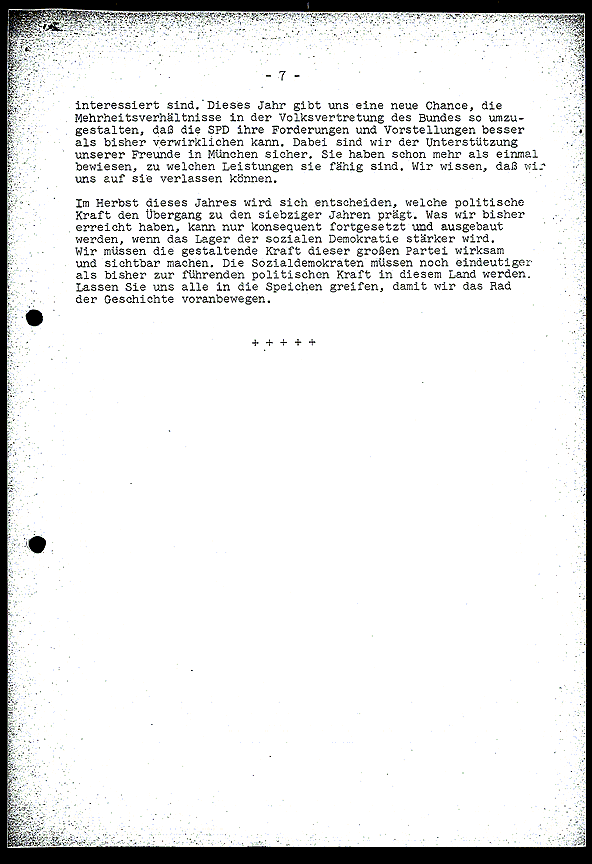 - 7 -

interessiert sind. Dieses Jahr gibt uns eine neue Chance, die Mehrheitsverhältnisse in der Volksvertretung des Bundes so umzugestalten, daß die SPD ihre Forderungen und Vorstellungen besser als bisher verwirklichen kann. Dabei sind wir der Unterstützung unserer Freunde in München sicher. Sie haben schon mehr als einmal bewiesen, zu welchen Leistungen sie fähig sind. Wir wissen, daß wir uns auf sie verlassen können.

Im Herbst dieses Jahres wird sich entscheiden, welche politische Kraft den Übergang zu den siebziger Jahren prägt. Was wir bisher erreicht haben, kann nur konsequent fortgesetzt und ausgebaut werden, wenn das Lager der sozialen Demokratie stärker wird. Wir müssen die gestaltende Kraft dieser großen Partei wirksam und sichtbar machen. Die Sozialdemokraten müssen noch eindeutiger als bisher zur führenden politischen Kraft in diesem Land werden. Lassen Sie uns alle in die Speichen greifen, damit wir das Rad der Geschichte voranbewegen.

+ + + + +